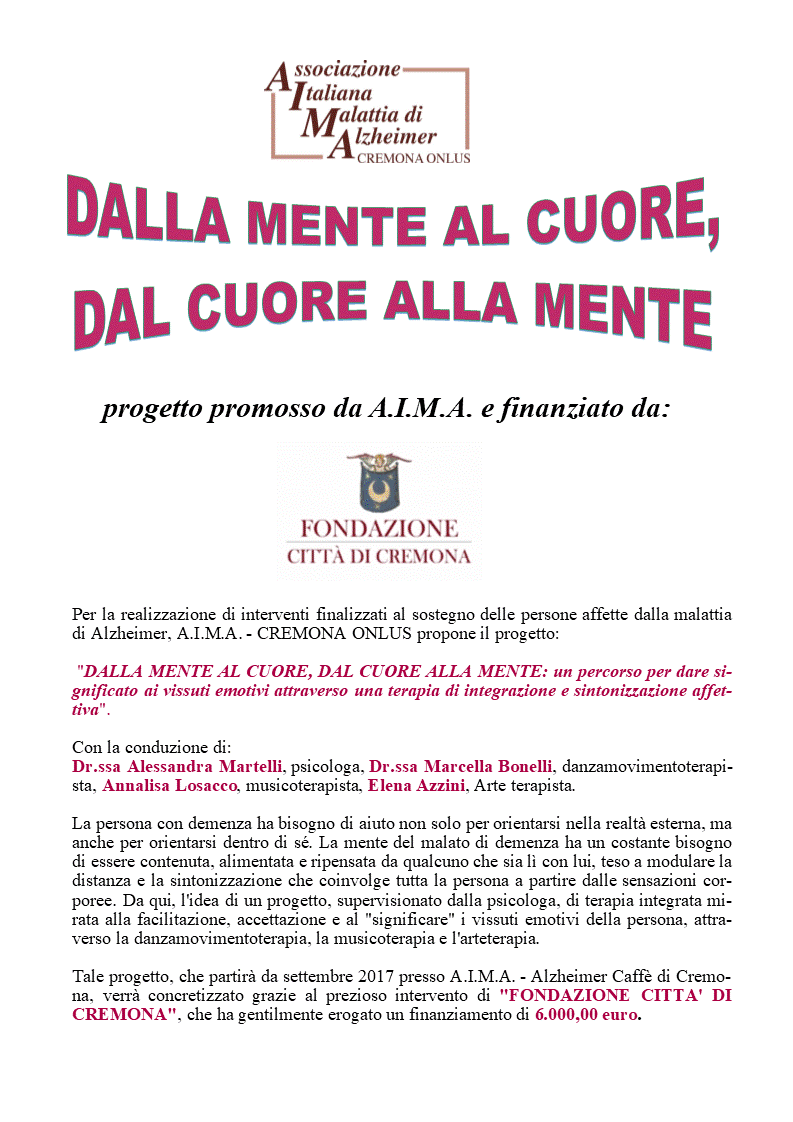 Associazione Italiana Malattia di Alzheimer
CREMONA ONLUS

DALLA MENTE AL CUORE, DAL CUORE ALLA MENTE

progetto promosso da A.I.M.A. e finanziato da:

FONDAZIONE
CITTÀ DI CREMONA

Per la realizzazione di interventi finalizzati al sostegno delle persone affette dalla malattia di Alzheimer, A.I.M.A. - CREMONA ONLUS propone il progetto:

"DALLA MENTE AL CUORE, DAL CUORE ALLA MENTE: un percorso per dare significato ai vissuti emotivi attraverso una terapia di integrazione e sintonizzazione affettiva".

Con la conduzione di:
Dr.ssa Alessandra Martelli, psicologa, Dr.ssa Marcella Bonelli, danzamovimentoterapista, Annalisa Losacco, musicoterapista, Elena Azzini, Arte terapista.

La persona con demenza ha bisogno di aiuto non solo per orientarsi nella realtà esterna, ma anche per orientarsi dentro di sé. La mente del malato di demenza ha un costante bisogno di essere contenuta, alimentata e ripensata da qualcuno che sia lì con lui, teso a modulare la distanza e la sintonizzazione che coinvolge tutta la persona a partire dalle sensazioni corporee. Da qui, l'idea di un progetto, supervisionato dalla psicologa, di terapia integrata mirata alla facilitazione, accettazione e al "significare" i vissuti emotivi della persona, attraverso la danzamovimentoterapia, la musicoterapia e l'arteterapia.

Tale progetto, che partirà da settembre 2017 presso A.I.M.A. - Alzheimer Caffè di Cremona, verrà concretizzato grazie al prezioso intervento di "FONDAZIONE CITTA' DI CREMONA", che ha gentilmente erogato un finanziamento di 6.000,00 euro.